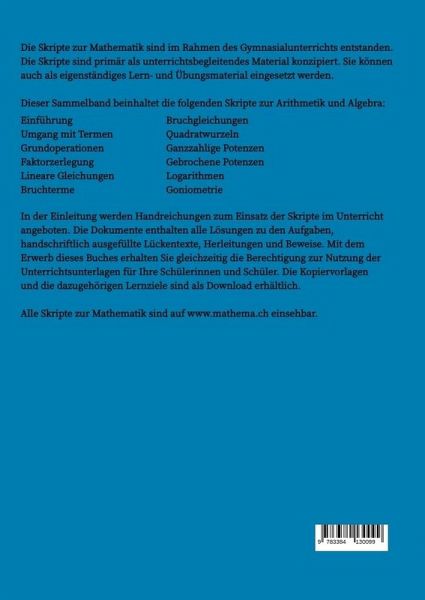 Die Skripte zur Mathematik sind im Rahmen des Gymnasialunterrichts entstanden. Die Skripte sind primär als unterrichtsbegleitendes Material konzipiert. Sie können auch als eigenständiges Lern- und Übungsmaterial eingesetzt werden.

Dieser Sammelband beinhaltet die folgenden Skripte zur Arithmetik und Algebra:

Einführung
Umgang mit Termen
Grundoperationen
Faktorzerlegung
Lineare Gleichungen
Bruchterme

Bruchgleichungen
Quadratwurzeln
Ganzzahlige Potenzen
Gebrochene Potenzen
Logarithmen
Goniometrie

In der Einleitung werden Handreichungen zum Einsatz der Skripte im Unterricht angeboten. Die Dokumente enthalten alle Lösungen zu den Aufgaben, handschriftlich ausgefüllte Lückentexte, Herleitungen und Beweise. Mit dem Erwerb dieses Buches erhalten Sie gleichzeitig die Berechtigung zur Nutzung der Unterrichtsunterlagen für Ihre Schülerinnen und Schüler. Die Kopiervorlagen und die dazugehörigen Lernziele sind als Download erhältlich.

Alle Skripte zur Mathematik sind auf www.mathema.ch einsehbar.

9 783384 130099